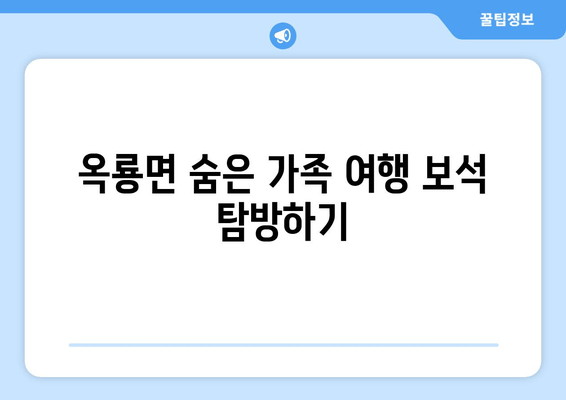 꿀팁정보

옥룡면 숨은 가족 여행 보석 탐방하기